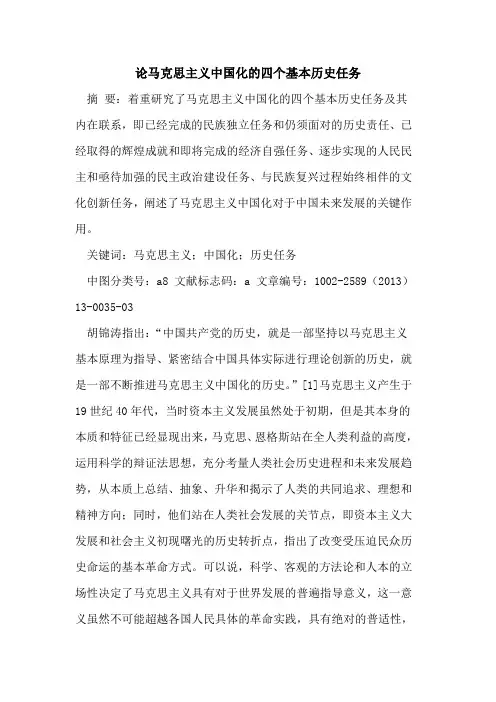 论马克思主义中国化的四个基本历史任务

摘 要：着重研究了马克思主义中国化的四个基本历史任务及其内在联系，即已经完成的民族独立任务和仍须面对的历史责任、已经取得的辉煌成就和即将完成的经济自强任务、逐步实现的人民民主和亟待加强的民主政治建设任务、与民族复兴过程始终相伴的文化创新任务，阐述了马克思主义中国化对于中国未来发展的关键作用。

关键词：马克思主义；中国化；历史任务

中图分类号：a8 文献标志码：a 文章编号：1002-2589（2013）13-0035-03

胡锦涛指出：“中国共产党的历史，就是一部坚持以马克思主义基本原理为指导、紧密结合中国具体实际进行理论创新的历史，就是一部不断推进马克思主义中国化的历史。”[1]马克思主义产生于19世纪40年代，当时资本主义发展虽然处于初期，但是其本身的本质和特征已经显现出来，马克思、恩格斯站在全人类利益的高度，运用科学的辩证法思想，充分考量人类社会历史进程和未来发展趋势，从本质上总结、抽象、升华和揭示了人类的共同追求、理想和精神方向；同时，他们站在人类社会发展的关节点，即资本主义大发展和社会主义初现曙光的历史转折点，指出了改变受压迫民众历史命运的基本革命方式。可以说，科学、客观的方法论和人本的立场性决定了马克思主义具有对于世界发展的普遍指导意义，这一意义虽然不可能超越各国人民具体的革命实践，具有绝对的普适性，